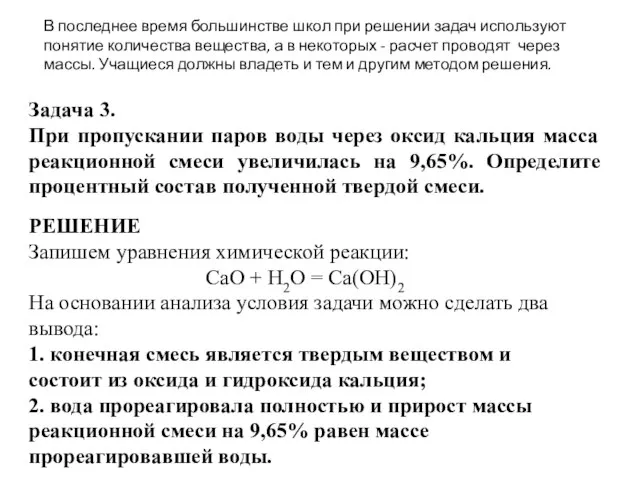 В последнее время большинстве школ при решении задач используют понятие количества вещества, а в некоторых - расчет проводят через массы. Учащиеся должны владеть и тем и другим методом решения.

Задача 3.
При пропускании паров воды через оксид кальция масса реакционной смеси увеличилась на 9,65%. Определите процентный состав полученной твердой смеси.

РЕШЕНИЕ
Запишем уравнения химической реакции:
$CaO + H_2O = Ca(OH)_2$
На основании анализа условия задачи можно сделать два вывода:
1. конечная смесь является твердым веществом и состоит из оксида и гидроксида кальция;
2. вода прореагировала полностью и прирост массы реакционной смеси на 9,65% равен массе прореагировавшей воды.